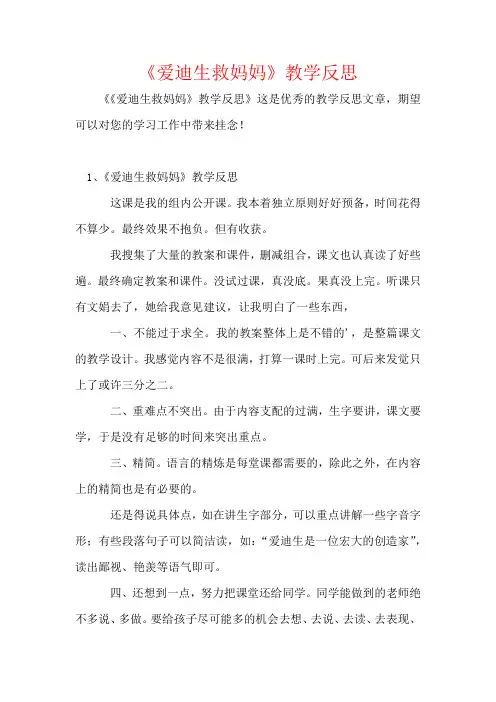 《爱迪生救妈妈》教学反思

《《爱迪生救妈妈》教学反思》这是优秀的教学反思文章，期望可以对您的学习工作中带来挂念！

1、《爱迪生救妈妈》教学反思

这课是我的组内公开课。我本着独立原则好好预备，时间花得不算少。最终效果不抱负。但有收获。

我搜集了大量的教案和课件，删减组合，课文也认真读了好些遍。最终确定教案和课件。没试过课，真没底。果真没上完。听课只有文娟去了，她给我意见建议，让我明白了一些东西，

一、不能过于求全。我的教案整体上是不错的'，是整篇课文的教学设计。我感觉内容不是很满，打算一课时上完。可后来发觉只上了或许三分之二。

二、重难点不突出。由于内容支配的过满，生字要讲，课文要学，于是没有足够的时间来突出重点。

三、精简。语言的精炼是每堂课都需要的，除此之外，在内容上的精简也是有必要的。

还是得说具体点，如在讲生字部分，可以重点讲解一些字音字形；有些段落句子可以简洁读，如：“爱迪生是一位宏大的创造家”，读出鄙视、艳羡等语气即可。

四、还想到一点，努力把课堂还给同学。同学能做到的老师绝不多说、多做。要给孩子尽可能多的机会去想、去说、去读、去表现、